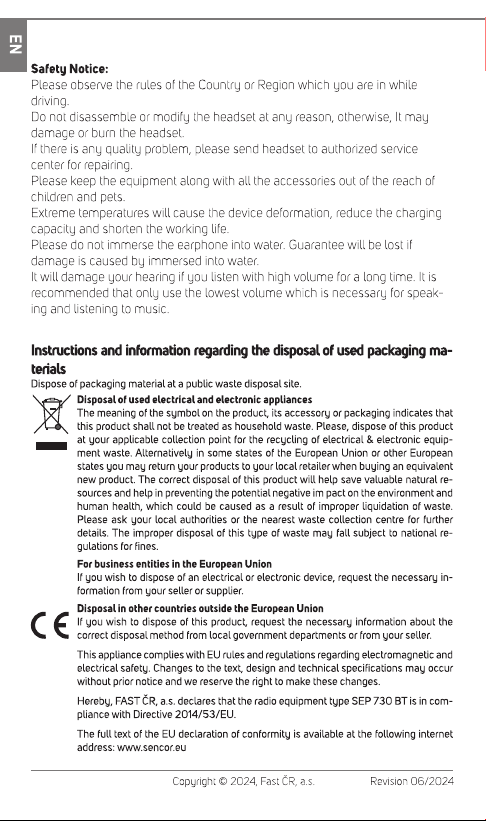 EN

Safety Notice:
Please observe the rules of the Country or Region which you are in while driving.
Do not disassemble or modify the headset at any reason, otherwise, It may damage or burn the headset.
If there is any quality problem, please send headset to authorized service center for repairing.
Please keep the equipment along with all the accessories out of the reach of children and pets.
Extreme temperatures will cause the device deformation, reduce the charging capacity and shorten the working life.
Please do not immerse the earphone into water. Guarantee will be lost if damage is caused by immersed into water.
It will damage your hearing if you listen with high volume for a long time. It is recommended that only use the lowest volume which is necessary for speaking and listening to music.

Instructions and information regarding the disposal of used packaging materials
Dispose of packaging material at a public waste disposal site.

Disposal of used electrical and electronic appliances
The meaning of the symbol on the product, its accessory or packaging indicates that this product shall not be treated as household waste. Please, dispose of this product at your applicable collection point for the recycling of electrical & electronic equipment waste. Alternatively in some states of the European Union or other European states you may return your products to your local retailer when buying an equivalent new product. The correct disposal of this product will help save valuable natural resources and help in preventing the potential negative im pact on the environment and human health, which could be caused as a result of improper liquidation of waste. Please ask your local authorities or the nearest waste collection centre for further details. The improper disposal of this type of waste may fall subject to national regulations for fines.

For business entities in the European Union
If you wish to dispose of an electrical or electronic device, request the necessary information from your seller or supplier.

Disposal in other countries outside the European Union
If you wish to dispose of this product, request the necessary information about the correct disposal method from local government departments or from your seller.

This appliance complies with EU rules and regulations regarding electromagnetic and electrical safety. Changes to the text, design and technical specifications may occur without prior notice and we reserve the right to make these changes.

Hereby, FAST ČR, a.s. declares that the radio equipment type SEP 730 BT is in compliance with Directive 2014/53/EU.

The full text of the EU declaration of conformity is available at the following internet address: www.sencor.eu

Copyright © 2024, Fast ČR, a.s. Revision 06/2024